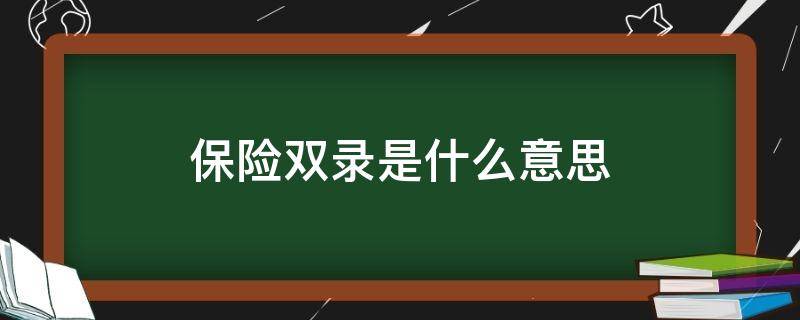 保险双录是什么意思